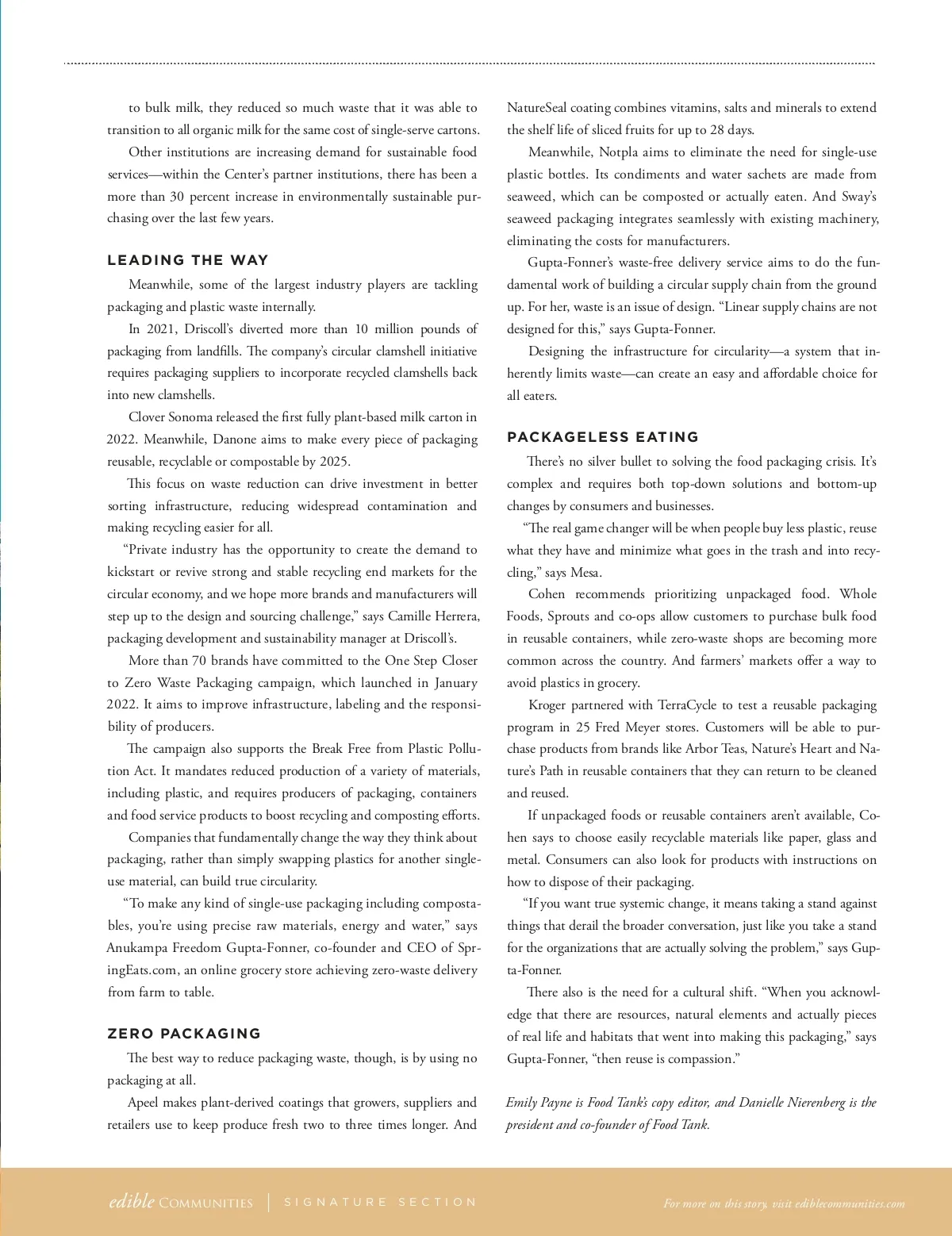 to bulk milk, they reduced so much waste that it was able to transition to all organic milk for the same cost of single-serve cartons.

Other institutions are increasing demand for sustainable food services—within the Center's partner institutions, there has been a more than 30 percent increase in environmentally sustainable purchasing over the last few years.

LEADING THE WAY

Meanwhile, some of the largest industry players are tackling packaging and plastic waste internally.

In 2021, Driscoll's diverted more than 10 million pounds of packaging from landfills. The company's circular clamshell initiative requires packaging suppliers to incorporate recycled clamshells back into new clamshells.

Clover Sonoma released the first fully plant-based milk carton in 2022. Meanwhile, Danone aims to make every piece of packaging reusable, recyclable or compostable by 2025.

This focus on waste reduction can drive investment in better sorting infrastructure, reducing widespread contamination and making recycling easier for all.

"Private industry has the opportunity to create the demand to kickstart or revive strong and stable recycling end markets for the circular economy, and we hope more brands and manufacturers will step up to the design and sourcing challenge," says Camille Herrera, packaging development and sustainability manager at Driscoll's.

More than 70 brands have committed to the One Step Closer to Zero Waste Packaging campaign, which launched in January 2022. It aims to improve infrastructure, labeling and the responsibility of producers.

The campaign also supports the Break Free from Plastic Pollution Act. It mandates reduced production of a variety of materials, including plastic, and requires producers of packaging, containers and food service products to boost recycling and composting efforts.

Companies that fundamentally change the way they think about packaging, rather than simply swapping plastics for another single-use material, can build true circularity.

"To make any kind of single-use packaging including compostables, you're using precise raw materials, energy and water," says Anukampa Freedom Gupta-Fonner, co-founder and CEO of SpringEats.com, an online grocery store achieving zero-waste delivery from farm to table.

ZERO PACKAGING

The best way to reduce packaging waste, though, is by using no packaging at all.

Apeel makes plant-derived coatings that growers, suppliers and retailers use to keep produce fresh two to three times longer. And NatureSeal coating combines vitamins, salts and minerals to extend the shelf life of sliced fruits for up to 28 days.

Meanwhile, Notpla aims to eliminate the need for single-use plastic bottles. Its condiments and water sachets are made from seaweed, which can be composted or actually eaten. And Sway's seaweed packaging integrates seamlessly with existing machinery, eliminating the costs for manufacturers.

Gupta-Fonner's waste-free delivery service aims to do the fundamental work of building a circular supply chain from the ground up. For her, waste is an issue of design. "Linear supply chains are not designed for this," says Gupta-Fonner.

Designing the infrastructure for circularity—a system that inherently limits waste—can create an easy and affordable choice for all eaters.

PACKAGELESS EATING

There's no silver bullet to solving the food packaging crisis. It's complex and requires both top-down solutions and bottom-up changes by consumers and businesses.

"The real game changer will be when people buy less plastic, reuse what they have and minimize what goes in the trash and into recycling," says Mesa.

Cohen recommends prioritizing unpackaged food. Whole Foods, Sprouts and co-ops allow customers to purchase bulk food in reusable containers, while zero-waste shops are becoming more common across the country. And farmers' markets offer a way to avoid plastics in grocery.

Kroger partnered with TerraCycle to test a reusable packaging program in 25 Fred Meyer stores. Customers will be able to purchase products from brands like Arbor Teas, Nature's Heart and Nature's Path in reusable containers that they can return to be cleaned and reused.

If unpackaged foods or reusable containers aren't available, Cohen says to choose easily recyclable materials like paper, glass and metal. Consumers can also look for products with instructions on how to dispose of their packaging.

"If you want true systemic change, it means taking a stand against things that derail the broader conversation, just like you take a stand for the organizations that are actually solving the problem," says Gupta-Fonner.

There also is the need for a cultural shift. "When you acknowledge that there are resources, natural elements and actually pieces of real life and habitats that went into making this packaging," says Gupta-Fonner, "then reuse is compassion."

Emily Payne is Food Tank's copy editor, and Danielle Nierenberg is the president and co-founder of Food Tank.

edible COMMUNITIES | SIGNATURE SECTION

For more on this story, visit ediblecommunities.com